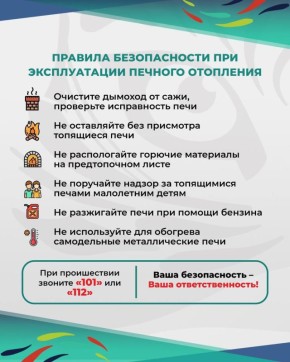 ПРАВИЛА БЕЗОПАСНОСТИ ПРИ ЭКСПЛУАТАЦИИ ПЕЧНОГО ОТОПЛЕНИЯ

Очистите дымоход от сажи, проверьте исправность печи

Не оставляйте без присмотра топящиеся печи

Не распологайте горючие материалы на предтопочном листе

Не поручайте надзор за топящимися печами малолетним детям

Не разжигайте печи при помощи бензина

Не используйте для обогрева самодельные металлические печи

При проишествии звоните «101» или «112»

Ваша безопасность – Ваша ответственность!